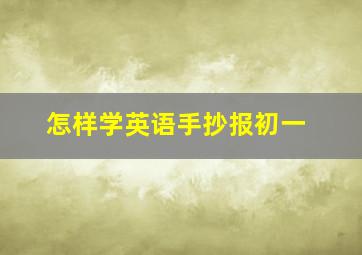 怎样学英语手抄报初一